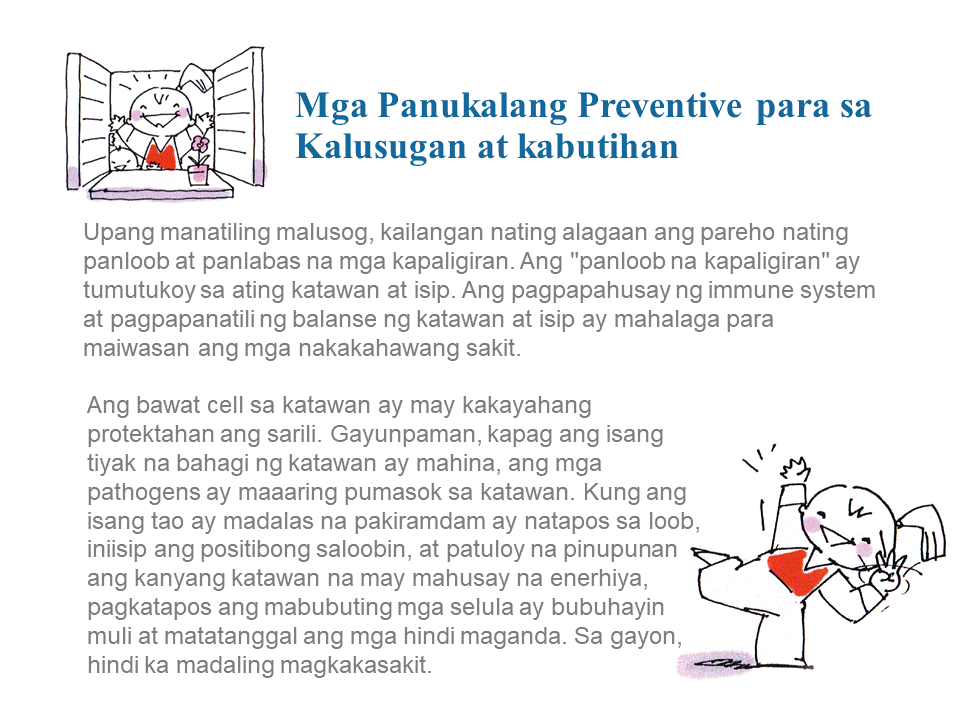 Mga Panukalang Preventive para sa Kalusugan at kabutihan

Upang manatiling malusog, kailangan nating alagaan ang pareho nating panloob at panlabas na mga kapaligiran. Ang "panloob na kapaligiran" ay tumutukoy sa ating katawan at isip. Ang pagpapahusay ng immune system at pagpapanatili ng balanse ng katawan at isip ay mahalaga para maiwasan ang mga nakakahawang sakit.

Ang bawat cell sa katawan ay may kakayahang protektahan ang sarili. Gayunpaman, kapag ang isang tiyak na bahagi ng katawan ay mahina, ang mga pathogens ay maaaring pumasok sa katawan. Kung ang isang tao ay madalas na pakiramdam ay natapos sa loob, iniisip ang positibong saloobin, at patuloy na pinupunan ang kanyang katawan na may mahusay na enerhiya, pagkatapos ang mabubuting mga selula ay bubuhayin muli at matatanggal ang mga hindi maganda. Sa gayon, hindi ka madaling magkakasakit.